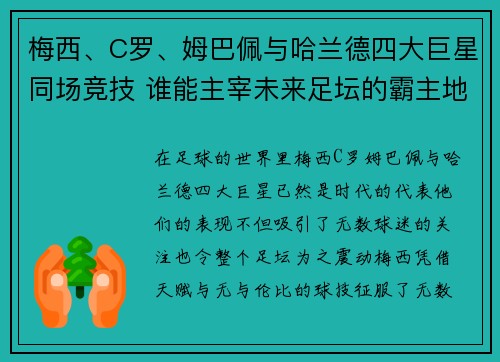 梅西、C罗、姆巴佩与哈兰德四大巨星同场竞技 谁能主宰未来足坛的霸主地

在足球的世界里梅西C罗姆巴佩与哈兰德四大巨星已然是时代的代表他们的表现不但吸引了无数球迷的关注也令整个足坛为之震动梅西凭借天赋与无与伦比的球技征服了无数